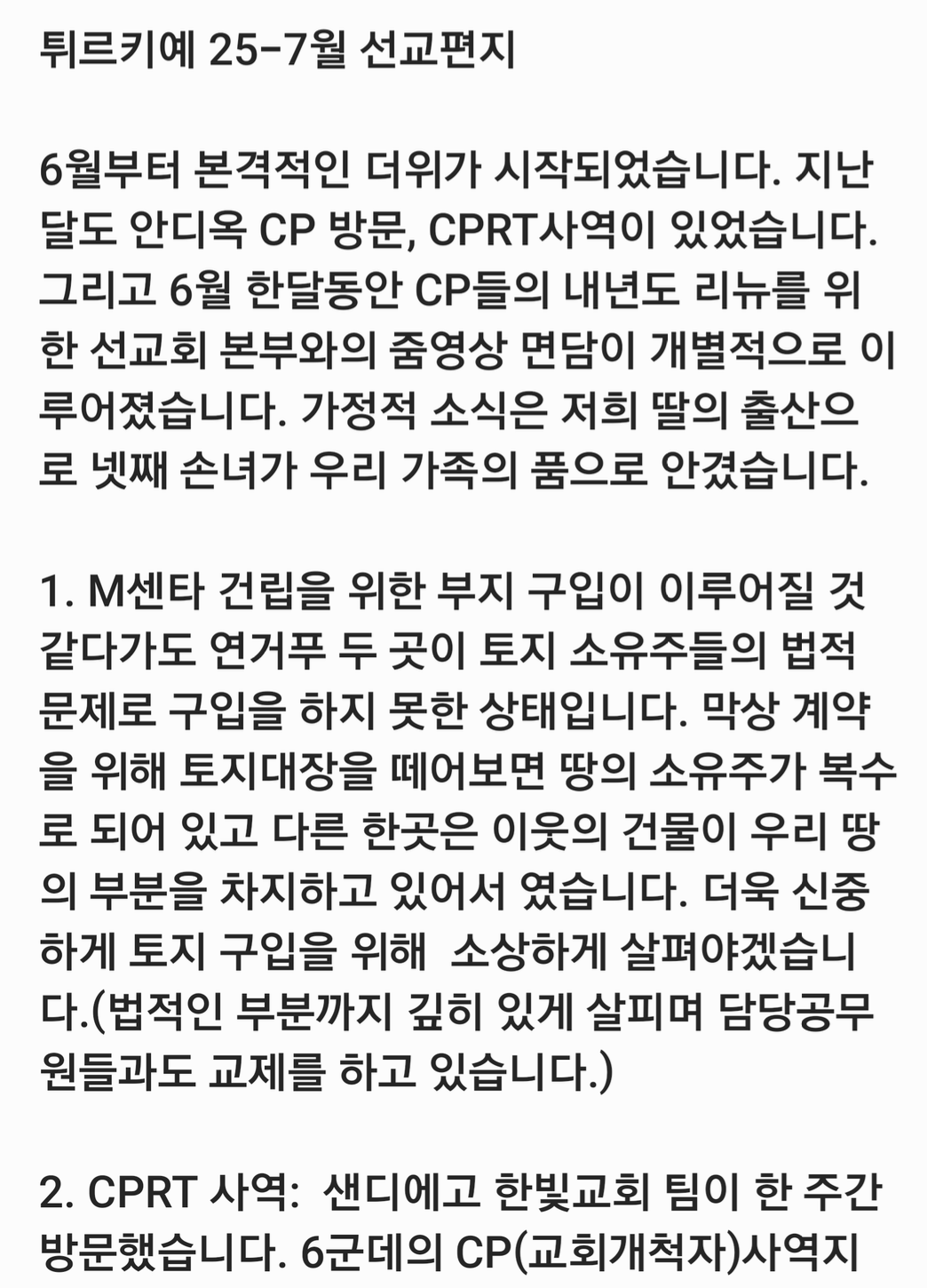 튀르키예 25-7월 선교편지

6월부터 본격적인 더위가 시작되었습니다. 지난 달도 안디옥 CP 방문, CPRT사역이 있었습니다. 그리고 6월 한달동안 CP들의 내년도 리뉴를 위한 선교회 본부와의 줌영상 면담이 개별적으로 이루어졌습니다. 가정적 소식은 저희 딸의 출산으로 넷째 손녀가 우리 가족의 품으로 안겼습니다.

1. M센타 건립을 위한 부지 구입이 이루어질 것 같다가도 연거푸 두 곳이 토지 소유주들의 법적 문제로 구입을 하지 못한 상태입니다. 막상 계약을 위해 토지대장을 떼어보면 땅의 소유주가 복수로 되어 있고 다른 한곳은 이웃의 건물이 우리 땅의 부분을 차지하고 있어서 였습니다. 더욱 신중하게 토지 구입을 위해 소상하게 살펴야겠습니다.(법적인 부분까지 깊히 있게 살피며 담당공무원들과도 교제를 하고 있습니다.)

2. CPRT 사역: 샌디에고 한빛교회 팀이 한 주간 방문했습니다. 6군데의 CP(교회개척자)사역지